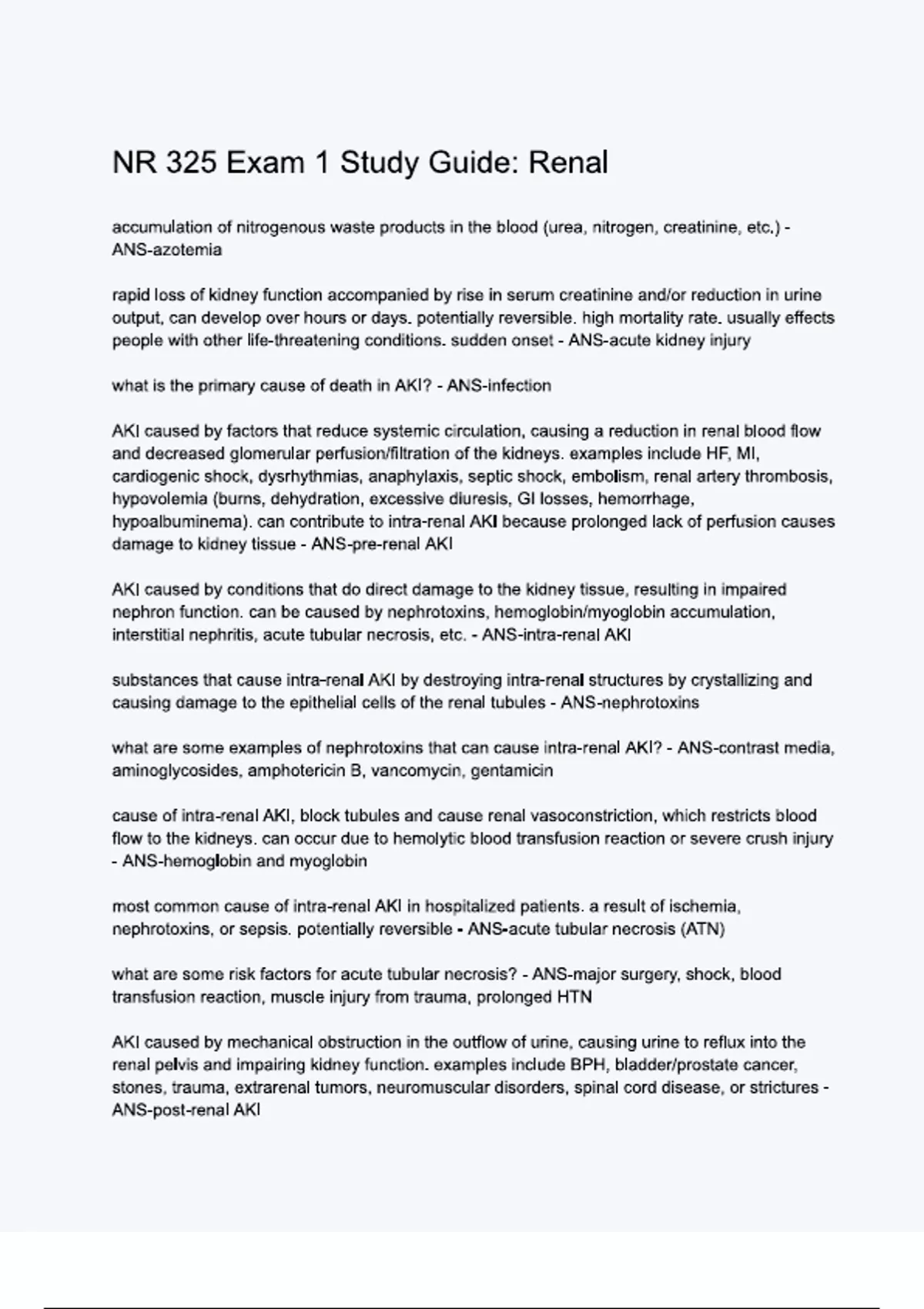 NR 325 Exam 1 Study Guide: Renal

accumulation of nitrogenous waste products in the blood (urea, nitrogen, creatinine, etc.) - ANS-azotemia

rapid loss of kidney function accompanied by rise in serum creatinine and/or reduction in urine output, can develop over hours or days. potentially reversible. high mortality rate. usually effects people with other life-threatening conditions. sudden onset - ANS-acute kidney injury

what is the primary cause of death in AKI? - ANS-infection

AKI caused by factors that reduce systemic circulation, causing a reduction in renal blood flow and decreased glomerular perfusion/filtration of the kidneys. examples include HF, MI, cardiogenic shock, dysrhythmias, anaphylaxis, septic shock, embolism, renal artery thrombosis, hypovolemia (burns, dehydration, excessive diuresis, GI losses, hemorrhage, hypoalbuminema). can contribute to intra-renal AKI because prolonged lack of perfusion causes damage to kidney tissue - ANS-pre-renal AKI

AKI caused by conditions that do direct damage to the kidney tissue, resulting in impaired nephron function. can be caused by nephrotoxins, hemoglobin/myoglobin accumulation, interstitial nephritis, acute tubular necrosis, etc. - ANS-intra-renal AKI

substances that cause intra-renal AKI by destroying intra-renal structures by crystallizing and causing damage to the epithelial cells of the renal tubules - ANS-nephrotoxins

what are some examples of nephrotoxins that can cause intra-renal AKI? - ANS-contrast media, aminoglycosides, amphotericin B, vancomycin, gentamicin

cause of intra-renal AKI, block tubules and cause renal vasoconstriction, which restricts blood flow to the kidneys. can occur due to hemolytic blood transfusion reaction or severe crush injury - ANS-hemoglobin and myoglobin

most common cause of intra-renal AKI in hospitalized patients. a result of ischemia, nephrotoxins, or sepsis. potentially reversible - ANS-acute tubular necrosis (ATN)

what are some risk factors for acute tubular necrosis? - ANS-major surgery, shock, blood transfusion reaction, muscle injury from trauma, prolonged HTN

AKI caused by mechanical obstruction in the outflow of urine, causing urine to reflux into the renal pelvis and impairing kidney function. examples include BPH, bladder/prostate cancer, stones, trauma, extrarenal tumors, neuromuscular disorders, spinal cord disease, or strictures - ANS-post-renal AKI